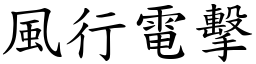 風行電擊